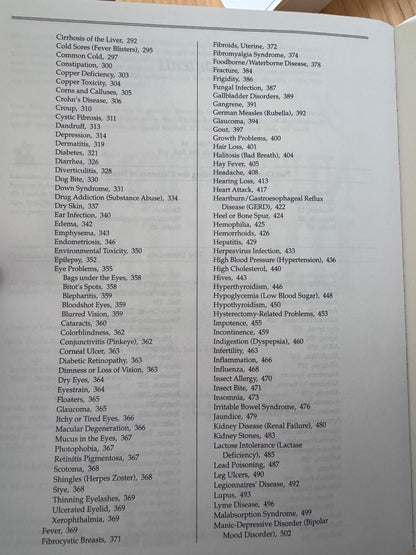 Cirrhosis of the Liver, 292
Cold Sores (Fever Blisters), 295
Common Cold, 297
Constipation, 300
Copper Deficiency, 303
Copper Toxicity, 304
Corns and Calluses, 305
Crohn's Disease, 306
Croup, 310
Cystic Fibrosis, 311
Dandruff, 313
Depression, 314
Dermatitis, 319
Diabetes, 321
Diarrhea, 326
Diverticulitis, 328
Dog Bite, 330
Down Syndrome, 331
Drug Addiction (Substance Abuse), 334
Dry Skin, 337
Ear Infection, 340
Edema, 342
Emphysema, 343
Endometriosis, 346
Environmental Toxicity, 350
Epilepsy, 352
Eye Problems, 355
Bags under the Eyes, 358
Bitot's Spots, 358
Blepharitis, 359
Bloodshot Eyes, 359
Blurred Vision, 359
Cataracts, 360
Colorblindness, 362
Conjunctivitis (Pinkeye), 362
Corneal Ulcer, 363
Diabetic Retinopathy, 363
Dimness or Loss of Vision, 363
Dry Eyes, 364
Eyestrain, 364
Floaters, 365
Glaucoma, 365
Itchy or Tired Eyes, 366
Macular Degeneration, 366
Mucus in the Eyes, 367
Photophobia, 367
Retinitis Pigmentosa, 367
Scotoma, 368
Shingles (Herpes Zoster), 368
Stye, 368
Thinning Eyelashes, 369
Ulcerated Eyelid, 369
Xerophthalmia, 369
Fever, 369
Fibrocystic Breasts, 371

Fibroids, Uterine, 372
Fibromyalgia Syndrome, 374
Foodborne/Waterborne Disease, 378
Fracture, 384
Frigidity, 386
Fungal Infection, 387
Gallbladder Disorders, 389
Gangrene, 391
German Measles (Rubella), 392
Glaucoma, 394
Gout, 397
Growth Problems, 400
Hair Loss, 401
Halitosis (Bad Breath), 404
Hay Fever, 405
Headache, 408
Hearing Loss, 413
Heart Attack, 417
Heartburn/Gastroesophageal Reflux Disease (GERD), 422
Heel or Bone Spur, 424
Hemophilia, 425
Hemorrhoids, 426
Hepatitis, 429
Herpesvirus Infection, 433
High Blood Pressure (Hypertension), 436
High Cholesterol, 440
Hives, 443
Hyperthyroidism, 446
Hypoglycemia (Low Blood Sugar), 448
Hypothyroidism, 450
Hysterectomy-Related Problems, 453
Impotence, 455
Incontinence, 459
Indigestion (Dyspepsia), 460
Infertility, 463
Inflammation, 466
Influenza, 468
Insect Allergy, 470
Insect Bite, 471
Insomnia, 473
Irritable Bowel Syndrome, 476
Jaundice, 479
Kidney Disease (Renal Failure), 480
Kidney Stones, 483
Lactose Intolerance (Lactase Deficiency), 485
Lead Poisoning, 487
Leg Ulcers, 490
Legionnaires' Disease, 492
Lupus, 493
Lyme Disease, 496
Malabsorption Syndrome, 499
Manic-Depressive Disorder (Bipolar Mood Disorder), 502